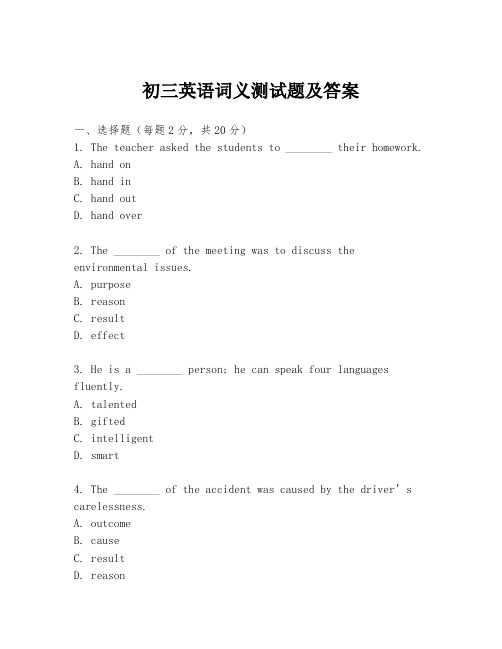 初三英语词义测试题及答案

一、选择题（每题2分，共20分）
1. The teacher asked the students to ________ their homework.
A. hand on
B. hand in
C. hand out
D. hand over

2. The ________ of the meeting was to discuss the environmental issues.
A. purpose
B. reason
C. result
D. effect

3. He is a ________ person; he can speak four languages fluently.
A. talented
B. gifted
C. intelligent
D. smart

4. The ________ of the accident was caused by the driver’s carelessness.
A. outcome
B. cause
C. result
D. reason